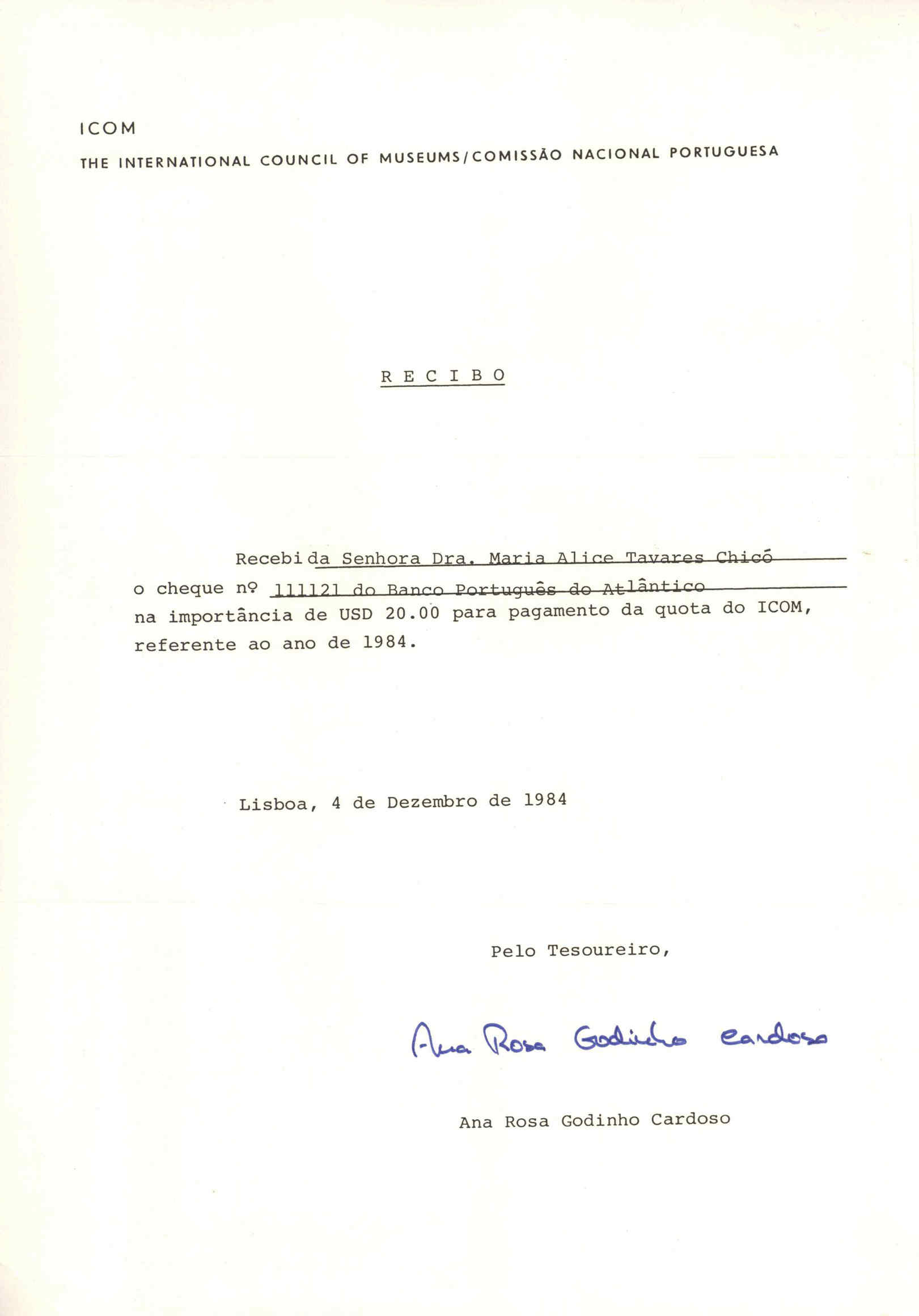 ICOM
THE INTERNATIONAL COUNCIL OF MUSEUMS/COMISSÃO NACIONAL PORTUGUESA

R E C I B O

Recebi da Senhora Dra. Maria Alice Tavares Chicó o cheque nº 111121 do Banco Português do Atlântico na importância de USD 20.00 para pagamento da quota do ICOM, referente ao ano de 1984.

Lisboa, 4 de Dezembro de 1984

Pelo Tesoureiro,

Ana Rosa Godinho Cardoso

Ana Rosa Godinho Cardoso